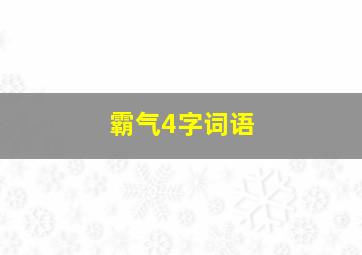 霸气4字词语